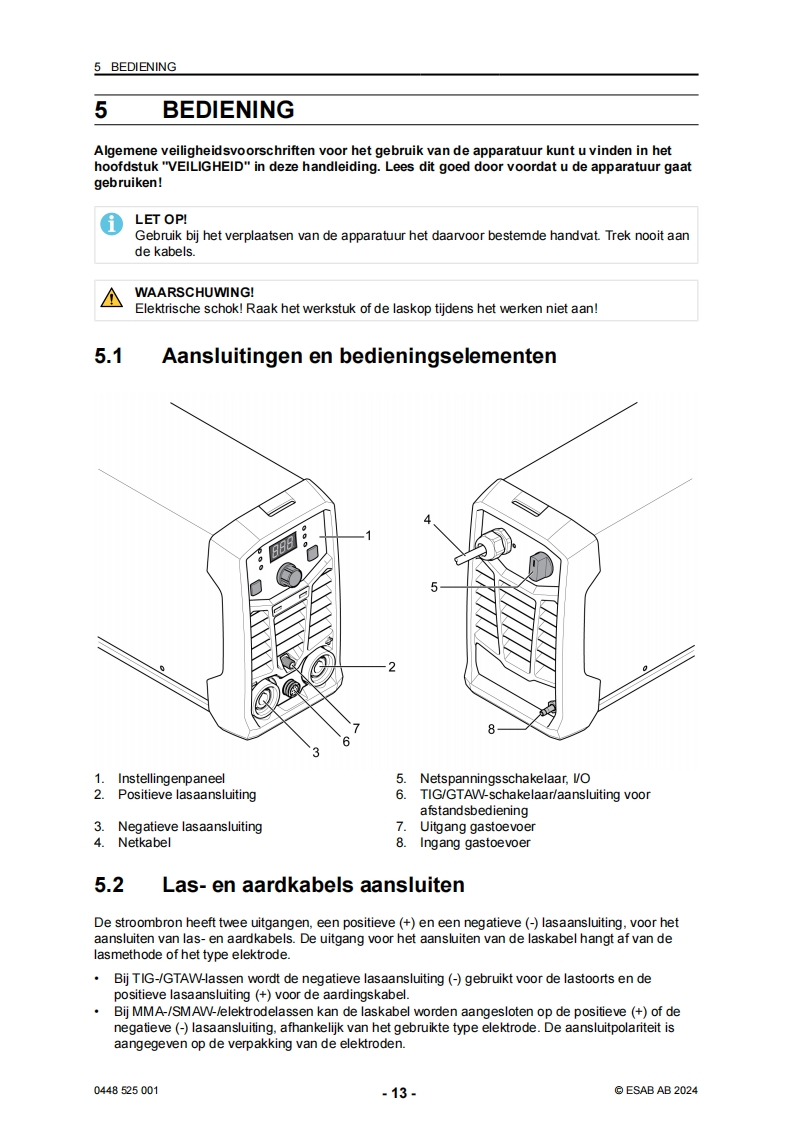 5 BEDIENING

5 BEDIENING

Algemene veiligheidsvoorschriften voor het gebruik van de apparatuur kunt u vinden in het hoofdstuk "VEILIGHEID" in deze handleiding. Lees dit goed door voordat u de apparatuur gaat gebruiken!

LET OP!
Gebruik bij het verplaatsen van de apparatuur het daarvoor bestemde handvat. Trek nooit aan de kabels.

WAARSCHUWING!
Elektrische schok! Raak het werkstuk of de laskop tijdens het werken niet aan!

5.1 Aansluitingen en bedieningselementen

1
2
7
6
3
4
5
8

1. Instellingenpaneel
2. Positieve lasaansluiting
3. Negatieve lasaansluiting
4. Netkabel

5. Netspanningsschakelaar, I/O
6. TIG/GTAW-schakelaar/aansluiting voor afstandsbediening
7. Uitgang gastoevoer
8. Ingang gastoevoer

5.2 Las- en aardkabels aansluiten

De stroombron heeft twee uitgangen, een positieve (+) en een negatieve (-) lasaansluiting, voor het aansluiten van las- en aardkabels. De uitgang voor het aansluiten van de laskabel hangt af van de lasmethode of het type elektrode.

• Bij TIG-/GTAW-lassen wordt de negatieve lasaansluiting (-) gebruikt voor de lastoorts en de positieve lasaansluiting (+) voor de aardingskabel.
• Bij MMA-/SMAW-/elektrodelassen kan de laskabel worden aangesloten op de positieve (+) of de negatieve (-) lasaansluiting, afhankelijk van het gebruikte type elektrode. De aansluitpolariteit is aangegeven op de verpakking van de elektroden.

0448 525 001
- 13 -
© ESAB AB 2024